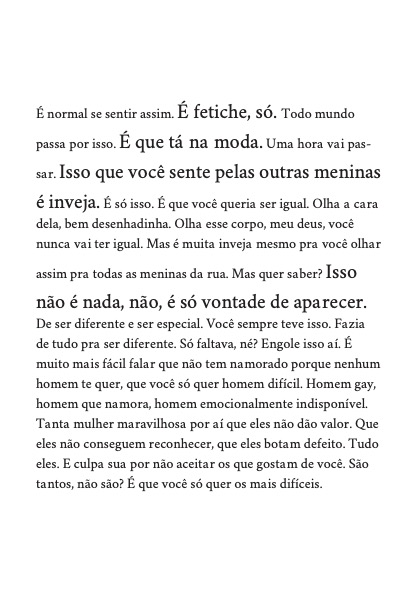 É normal se sentir assim. É fetiche, só. Todo mundo passa por isso. É que tá na moda. Uma hora vai passar. Isso que você sente pelas outras meninas é inveja. É só isso. É que você queria ser igual. Olha a cara dela, bem desenhadinha. Olha esse corpo, meu deus, você nunca vai ter igual. Mas é muita inveja mesmo pra você olhar assim pra todas as meninas da rua. Mas quer saber? Isso não é nada, não, é só vontade de aparecer. De ser diferente e ser especial. Você sempre teve isso. Fazia de tudo pra ser diferente. Só faltava, né? Engole isso aí. É muito mais fácil falar que não tem namorado porque nenhum homem te quer, que você só quer homem difícil. Homem gay, homem que namora, homem emocionalmente indisponível. Tanta mulher maravilhosa por aí que eles não dão valor. Que eles não conseguem reconhecer, que eles botam defeito. Tudo eles. E culpa sua por não aceitar os que gostam de você. São tantos, não são? É que você só quer os mais difíceis.